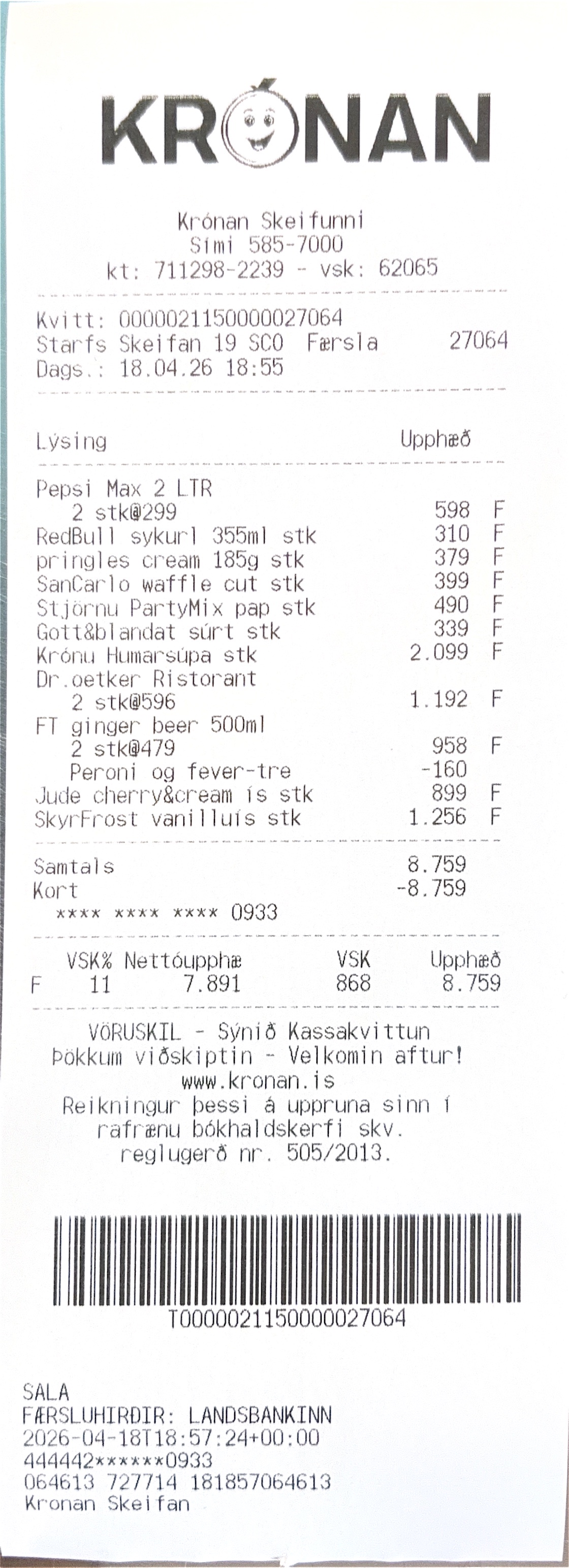 KRÓNAN

Krónan Skeifunni
Sími 585-7000
kt: 711298-2239 - vsk: 62065

Kvitt: 0000021150000027064
Starfs Skeifan 19 SCO Færsla 27064
Dags.: 18.04.26 18:55

| Lýsing | Upphæð | |
|---|---|---|
| Pepsi Max 2 LTR | | |
| 2 stk@299 | 598 | F |
| RedBull sykurl 355ml stk | 310 | F |
| pringles cream 185g stk | 379 | F |
| SanCarlo waffle cut stk | 399 | F |
| Stjörnu PartyMix pap stk | 490 | F |
| Gott&blandat súrt stk | 339 | F |
| Krónu Humarsúpa stk | 2.099 | F |
| Dr.oetker Ristorant | | |
| 2 stk@596 | 1.192 | F |
| FT ginger beer 500ml | | |
| 2 stk@479 | 958 | F |
| Peroni og fever-tre | -160 | |
| Jude cherry&cream ís stk | 899 | F |
| SkyrFrost vanilluís stk | 1.256 | F |

Samtals 8.759
Kort -8.759
**** **** **** 0933

| | VSK% | Nettóupphæ | VSK | Upphæð |
|---|---|---|---|---|
| F | 11 | 7.891 | 868 | 8.759 |

VÖRUSKIL - Sýnið Kassakvittun
Þökkum viðskiptin - Velkomin aftur!
www.kronan.is
Reikningur þessi á uppruna sinn í rafrænu bókhaldskerfi skv. reglugerð nr. 505/2013.

T0000021150000027064

SALA
FÆRSLUHIRÐIR: LANDSBANKINN
2026-04-18T18:57:24+00:00
444442******0933
064613 727714 181857064613
Kronan Skeifan